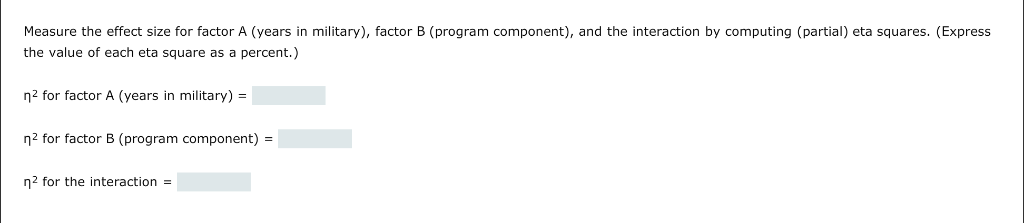 Measure the effect size for factor A (years in military), factor B (program component), and the interaction by computing (partial) eta squares. (Express the value of each eta square as a percent.)

$\eta^2$ for factor A (years in military) =

$\eta^2$ for factor B (program component) =

$\eta^2$ for the interaction =